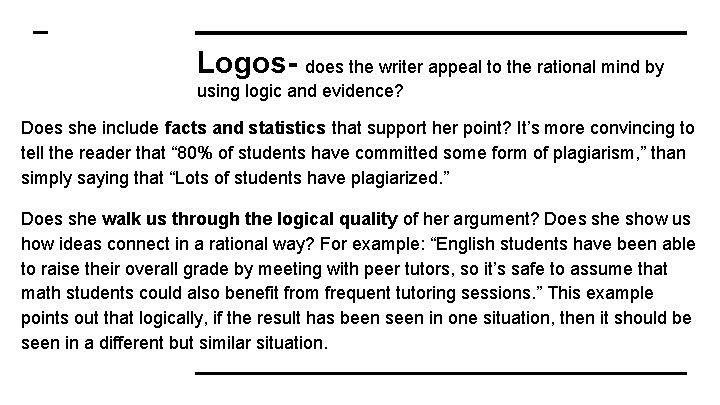 –

Logos- does the writer appeal to the rational mind by using logic and evidence?

Does she include facts and statistics that support her point? It's more convincing to tell the reader that "80% of students have committed some form of plagiarism," than simply saying that "Lots of students have plagiarized."

Does she walk us through the logical quality of her argument? Does she show us how ideas connect in a rational way? For example: "English students have been able to raise their overall grade by meeting with peer tutors, so it's safe to assume that math students could also benefit from frequent tutoring sessions." This example points out that logically, if the result has been seen in one situation, then it should be seen in a different but similar situation.